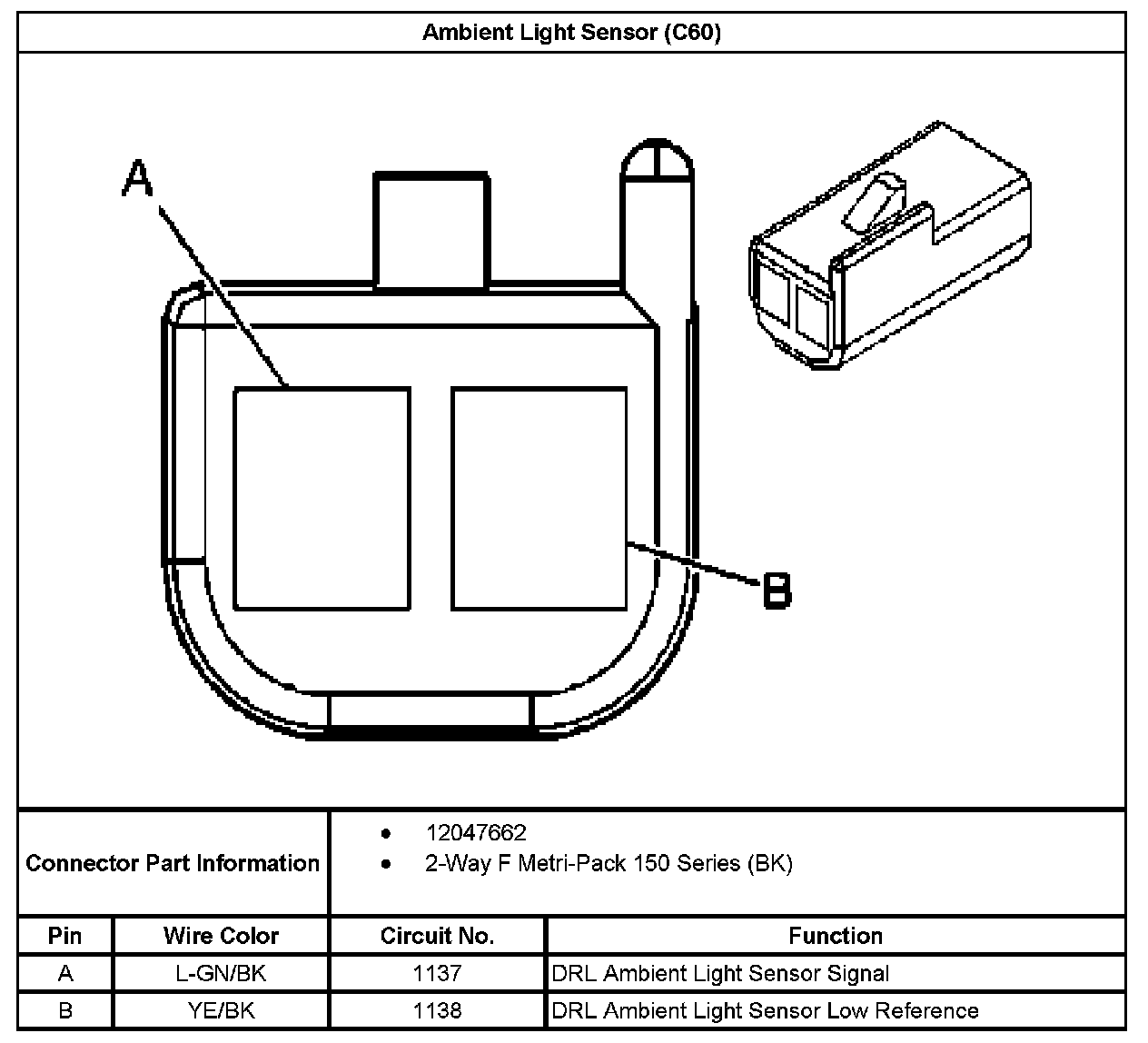 Ambient Light Sensor (C60)

A

B

Connector Part Information

- 12047662
- 2-Way F Metri-Pack 150 Series (BK)

| Pin | Wire Color | Circuit No. | Function |
|---|---|---|---|
| A | L-GN/BK | 1137 | DRL Ambient Light Sensor Signal |
| B | YE/BK | 1138 | DRL Ambient Light Sensor Low Reference |